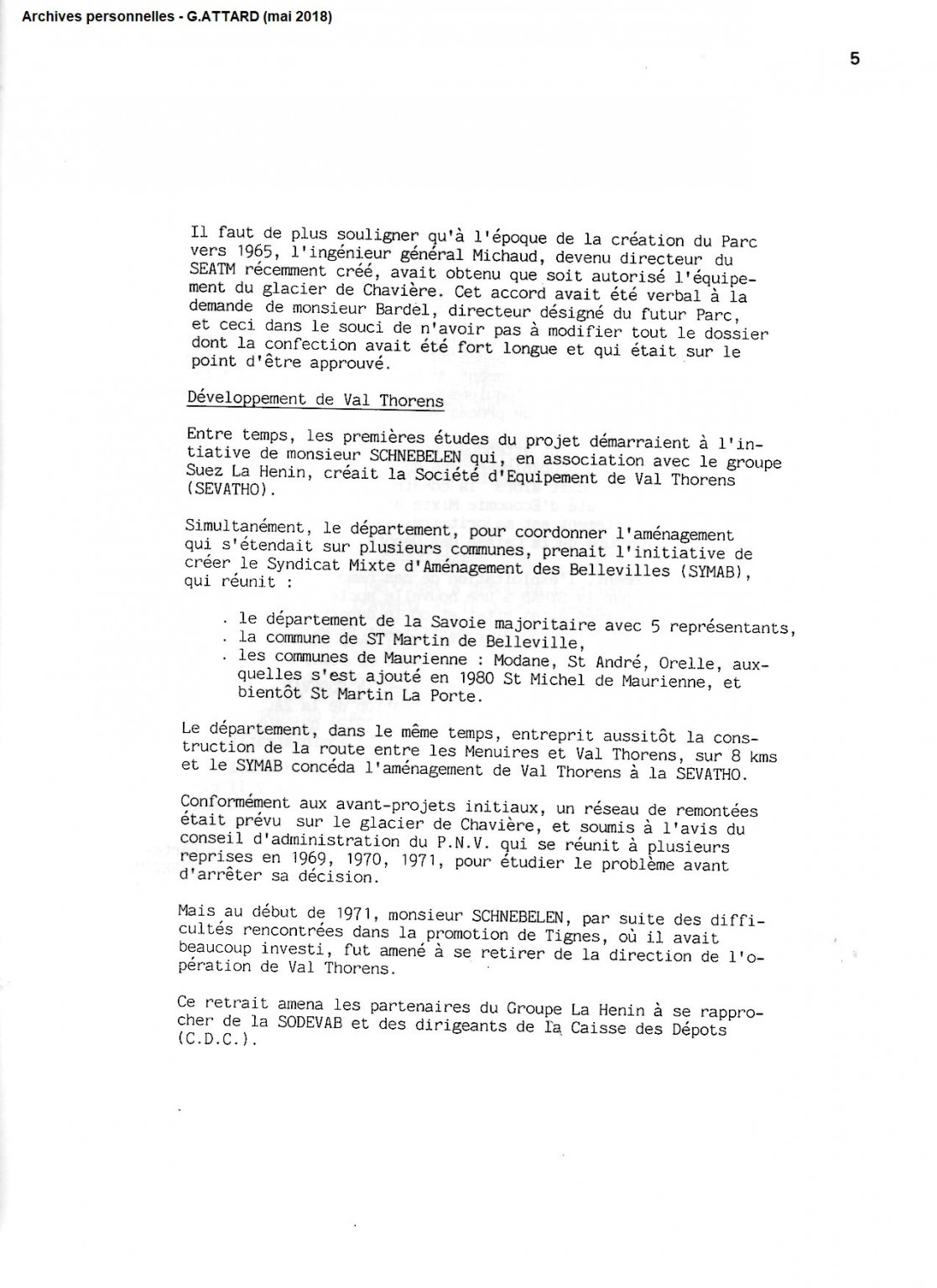 Archives personnelles - G.ATTARD (mai 2018)

5

Il faut de plus souligner qu'à l'époque de la création du Parc vers 1965, l'ingénieur général Michaud, devenu directeur du SEATM récemment créé, avait obtenu que soit autorisé l'équipement du glacier de Chavière. Cet accord avait été verbal à la demande de monsieur Bardel, directeur désigné du futur Parc, et ceci dans le souci de n'avoir pas à modifier tout le dossier dont la confection avait été fort longue et qui était sur le point d'être approuvé.

Développement de Val Thorens

Entre temps, les premières études du projet démarraient à l'initiative de monsieur SCHNEBELEN qui, en association avec le groupe Suez La Henin, créait la Société d'Equipement de Val Thorens (SEVATHO).

Simultanément, le département, pour coordonner l'aménagement qui s'étendait sur plusieurs communes, prenait l'initiative de créer le Syndicat Mixte d'Aménagement des Bellevilles (SYMAB), qui réunit :

. le département de la Savoie majoritaire avec 5 représentants,
. la commune de ST Martin de Belleville,
. les communes de Maurienne : Modane, St André, Orelle, auxquelles s'est ajouté en 1980 St Michel de Maurienne, et bientôt St Martin La Porte.

Le département, dans le même temps, entreprit aussitôt la construction de la route entre les Menuires et Val Thorens, sur 8 kms et le SYMAB concéda l'aménagement de Val Thorens à la SEVATHO.

Conformément aux avant-projets initiaux, un réseau de remontées était prévu sur le glacier de Chavière, et soumis à l'avis du conseil d'administration du P.N.V. qui se réunit à plusieurs reprises en 1969, 1970, 1971, pour étudier le problème avant d'arrêter sa décision.

Mais au début de 1971, monsieur SCHNEBELEN, par suite des difficultés rencontrées dans la promotion de Tignes, où il avait beaucoup investi, fut amené à se retirer de la direction de l'opération de Val Thorens.

Ce retrait amena les partenaires du Groupe La Henin à se rapprocher de la SODEVAB et des dirigeants de la Caisse des Dépots (C.D.C.).